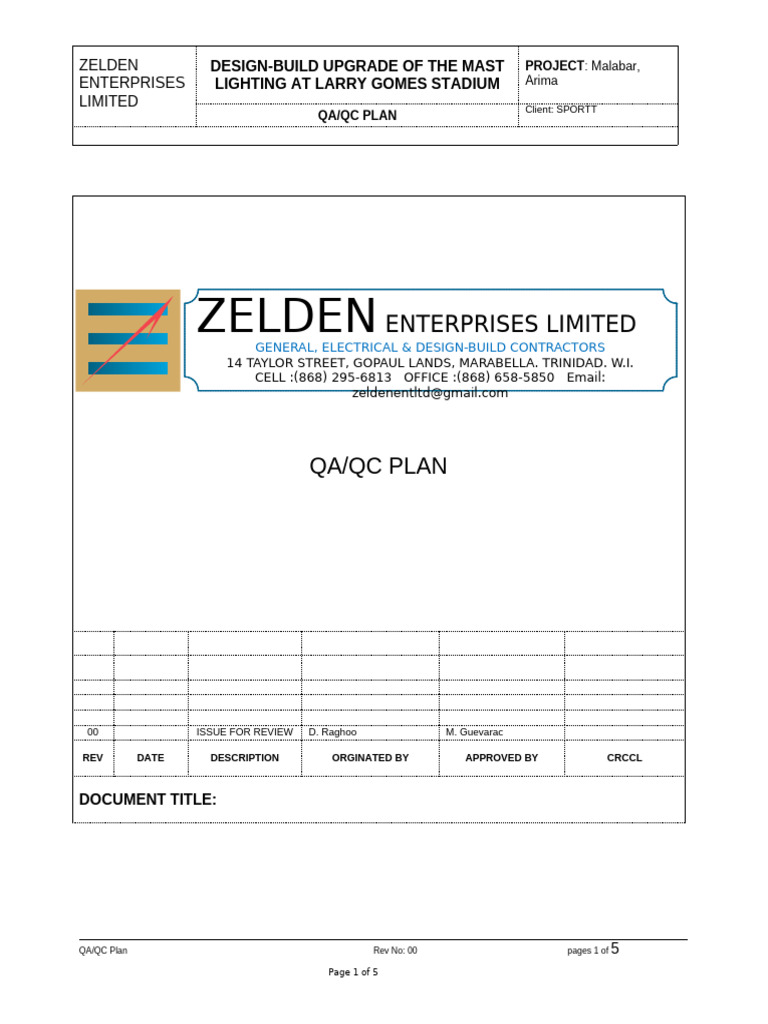 | ZELDEN ENTERPRISES LIMITED | DESIGN-BUILD UPGRADE OF THE MAST LIGHTING AT LARRY GOMES STADIUM | PROJECT: Malabar, Arima |
|---|---|---|
| | QA/QC PLAN | Client: SPORTT |

ZELDEN ENTERPRISES LIMITED
GENERAL, ELECTRICAL & DESIGN-BUILD CONTRACTORS
14 TAYLOR STREET, GOPAUL LANDS, MARABELLA. TRINIDAD. W.I.
CELL :(868) 295-6813 OFFICE :(868) 658-5850 Email: zeldenentltd@gmail.com

QA/QC PLAN

| | | | | | |
|---|---|---|---|---|---|
| | | | | | |
| | | | | | |
| | | | | | |
| | | | | | |
| 00 | | ISSUE FOR REVIEW | D. Raghoo | M. Guevarac | |
| REV | DATE | DESCRIPTION | ORGINATED BY | APPROVED BY | CRCCL |

DOCUMENT TITLE:

QA/QC Plan Rev No: 00 pages 1 of 5

Page 1 of 5